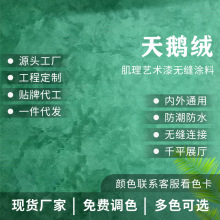 天鹅绒

肌理艺术漆无缝涂料

● 源头工厂
● 工程定制
● 贴牌代工
● 一件代发

● 内外通用
● 防潮防水
● 无缝连接
● 千平展厅

颜色联系客服看色卡

现货厂家 | 免费调色 | 多色可选